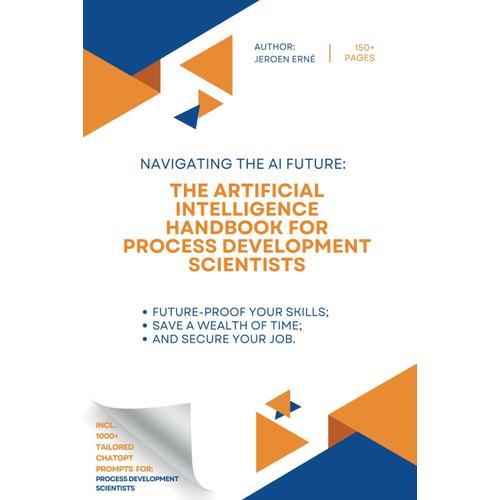 AUTHOR:
JEROEN ERNÉ

150+
PAGES

NAVIGATING THE AI FUTURE:

THE ARTIFICIAL INTELLIGENCE HANDBOOK FOR PROCESS DEVELOPMENT SCIENTISTS

• FUTURE-PROOF YOUR SKILLS;
• SAVE A WEALTH OF TIME;
• AND SECURE YOUR JOB.

INCL. 1000+ TAILORED CHATGPT PROMPTS FOR: PROCESS DEVELOPMENT SCIENTISTS